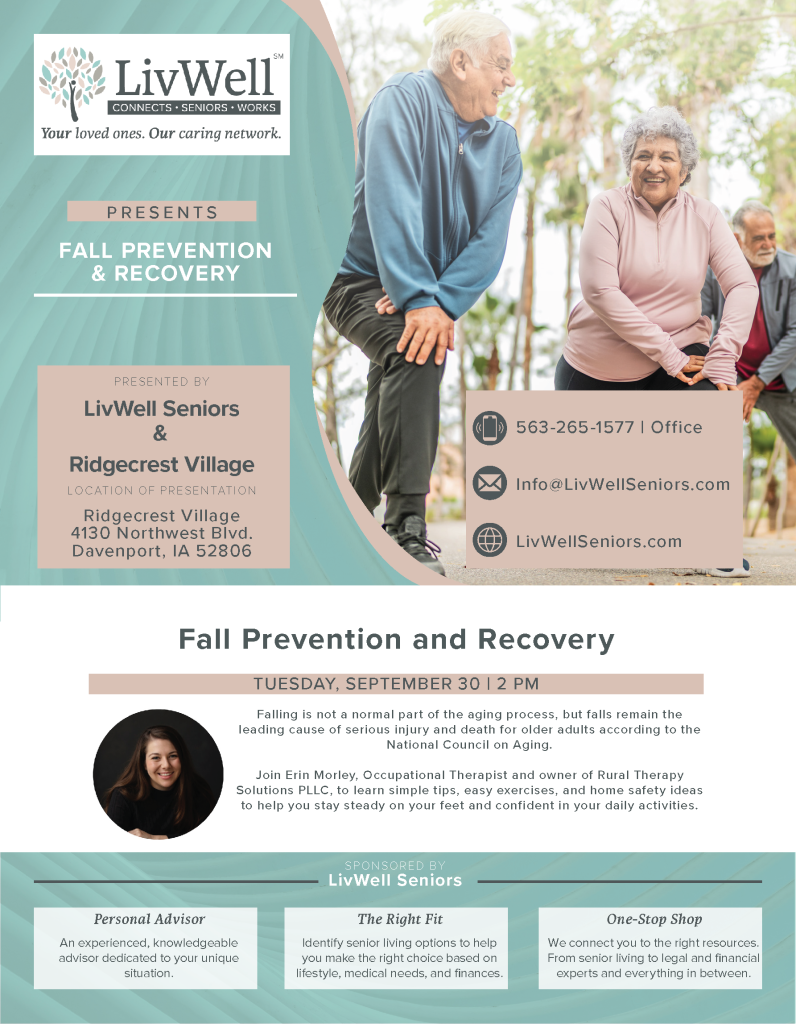 LivWell℠
CONNECTS • SENIORS • WORKS
Your loved ones. Our caring network.

PRESENTS

FALL PREVENTION & RECOVERY

PRESENTED BY
LivWell Seniors
&
Ridgecrest Village
LOCATION OF PRESENTATION
Ridgecrest Village
4130 Northwest Blvd.
Davenport, IA 52806

563-265-1577 | Office
Info@LivWellSeniors.com
LivWellSeniors.com

Fall Prevention and Recovery

TUESDAY, SEPTEMBER 30 | 2 PM

Falling is not a normal part of the aging process, but falls remain the leading cause of serious injury and death for older adults according to the National Council on Aging.

Join Erin Morley, Occupational Therapist and owner of Rural Therapy Solutions PLLC, to learn simple tips, easy exercises, and home safety ideas to help you stay steady on your feet and confident in your daily activities.

SPONSORED BY
LivWell Seniors

Personal Advisor
An experienced, knowledgeable advisor dedicated to your unique situation.

The Right Fit
Identify senior living options to help you make the right choice based on lifestyle, medical needs, and finances.

One-Stop Shop
We connect you to the right resources. From senior living to legal and financial experts and everything in between.